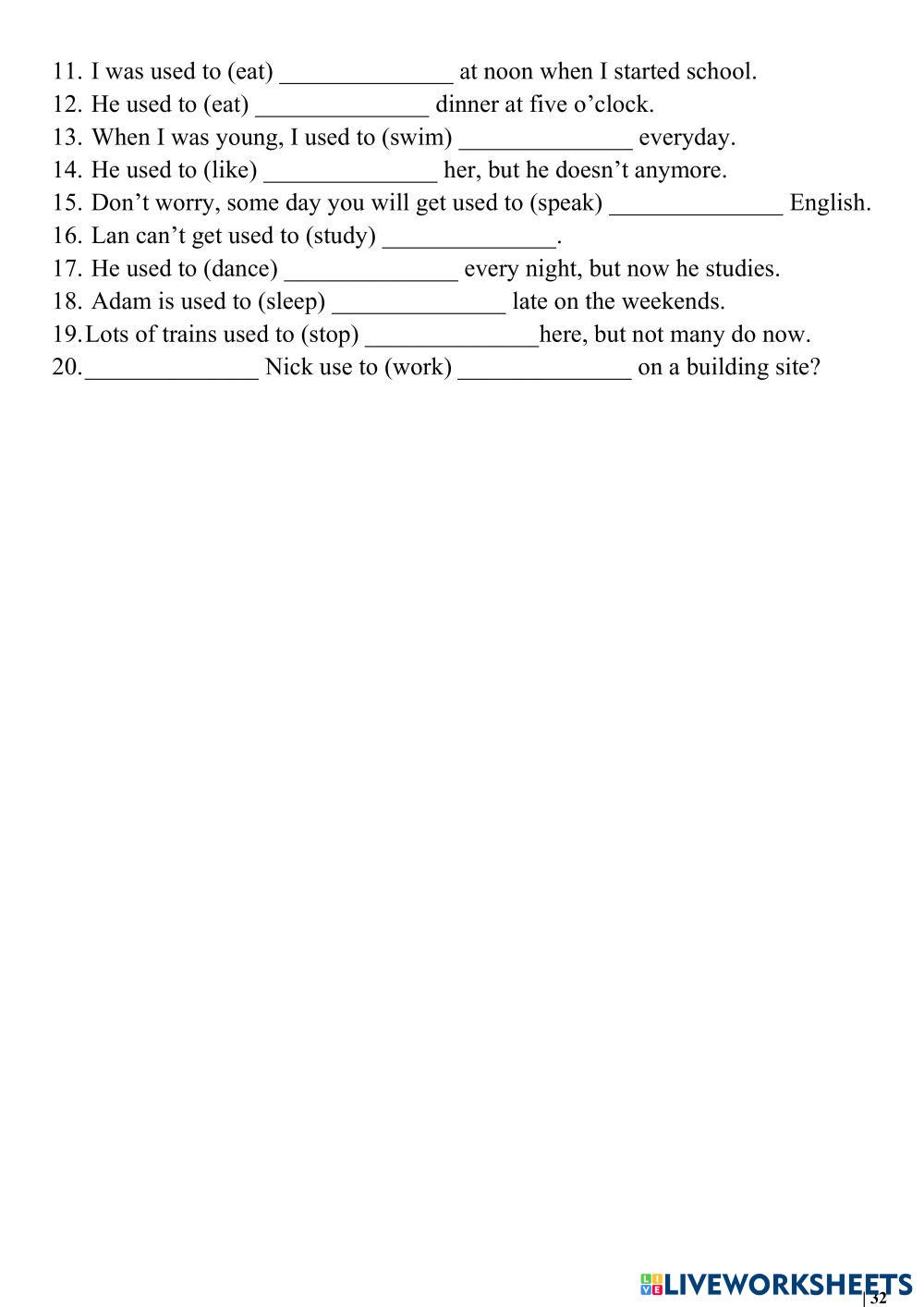 11. I was used to (eat) ______________ at noon when I started school.
12. He used to (eat) ______________ dinner at five o'clock.
13. When I was young, I used to (swim) ______________ everyday.
14. He used to (like) ______________ her, but he doesn't anymore.
15. Don't worry, some day you will get used to (speak) ______________ English.
16. Lan can't get used to (study) ______________.
17. He used to (dance) ______________ every night, but now he studies.
18. Adam is used to (sleep) ______________ late on the weekends.
19. Lots of trains used to (stop) ______________here, but not many do now.
20. ______________ Nick use to (work) ______________ on a building site?

LIVEWORKSHEETS

| 32